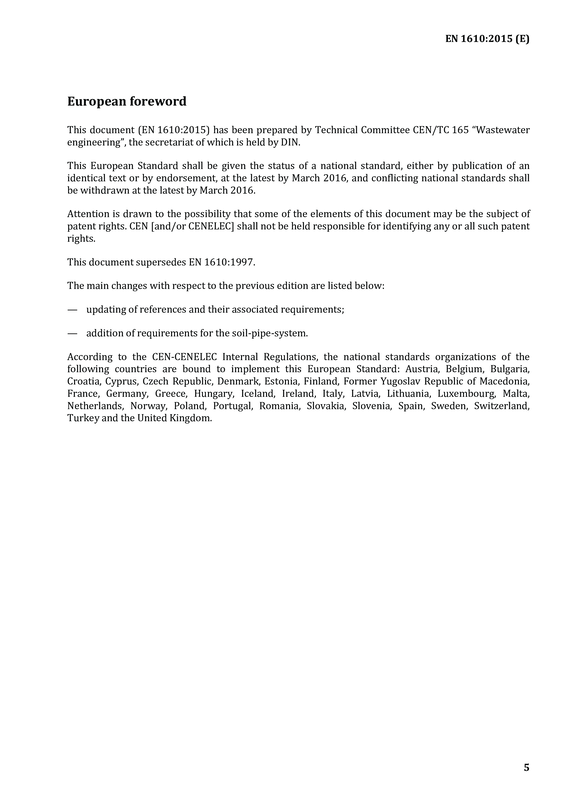 EN 1610:2015 (E)

European foreword

This document (EN 1610:2015) has been prepared by Technical Committee CEN/TC 165 "Wastewater engineering", the secretariat of which is held by DIN.

This European Standard shall be given the status of a national standard, either by publication of an identical text or by endorsement, at the latest by March 2016, and conflicting national standards shall be withdrawn at the latest by March 2016.

Attention is drawn to the possibility that some of the elements of this document may be the subject of patent rights. CEN [and/or CENELEC] shall not be held responsible for identifying any or all such patent rights.

This document supersedes EN 1610:1997.

The main changes with respect to the previous edition are listed below:

— updating of references and their associated requirements;

— addition of requirements for the soil-pipe-system.

According to the CEN-CENELEC Internal Regulations, the national standards organizations of the following countries are bound to implement this European Standard: Austria, Belgium, Bulgaria, Croatia, Cyprus, Czech Republic, Denmark, Estonia, Finland, Former Yugoslav Republic of Macedonia, France, Germany, Greece, Hungary, Iceland, Ireland, Italy, Latvia, Lithuania, Luxembourg, Malta, Netherlands, Norway, Poland, Portugal, Romania, Slovakia, Slovenia, Spain, Sweden, Switzerland, Turkey and the United Kingdom.

5